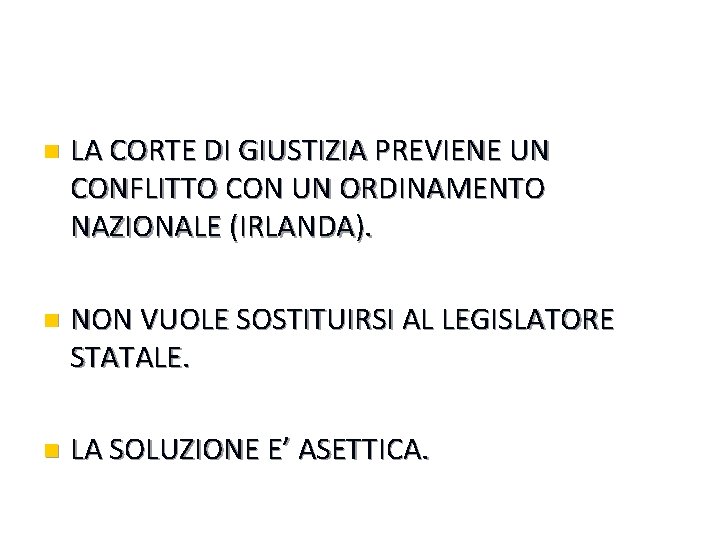 • LA CORTE DI GIUSTIZIA PREVIENE UN CONFLITTO CON UN ORDINAMENTO NAZIONALE (IRLANDA).

• NON VUOLE SOSTITUIRSI AL LEGISLATORE STATALE.

• LA SOLUZIONE E' ASETTICA.